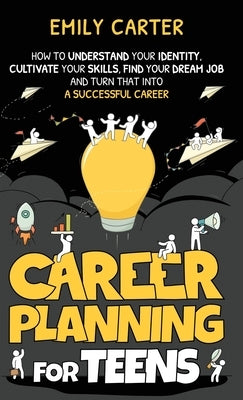 EMILY CARTER

HOW TO UNDERSTAND YOUR IDENTITY, CULTIVATE YOUR SKILLS, FIND YOUR DREAM JOB AND TURN THAT INTO A SUCCESSFUL CAREER

CAREER PLANNING FOR TEENS